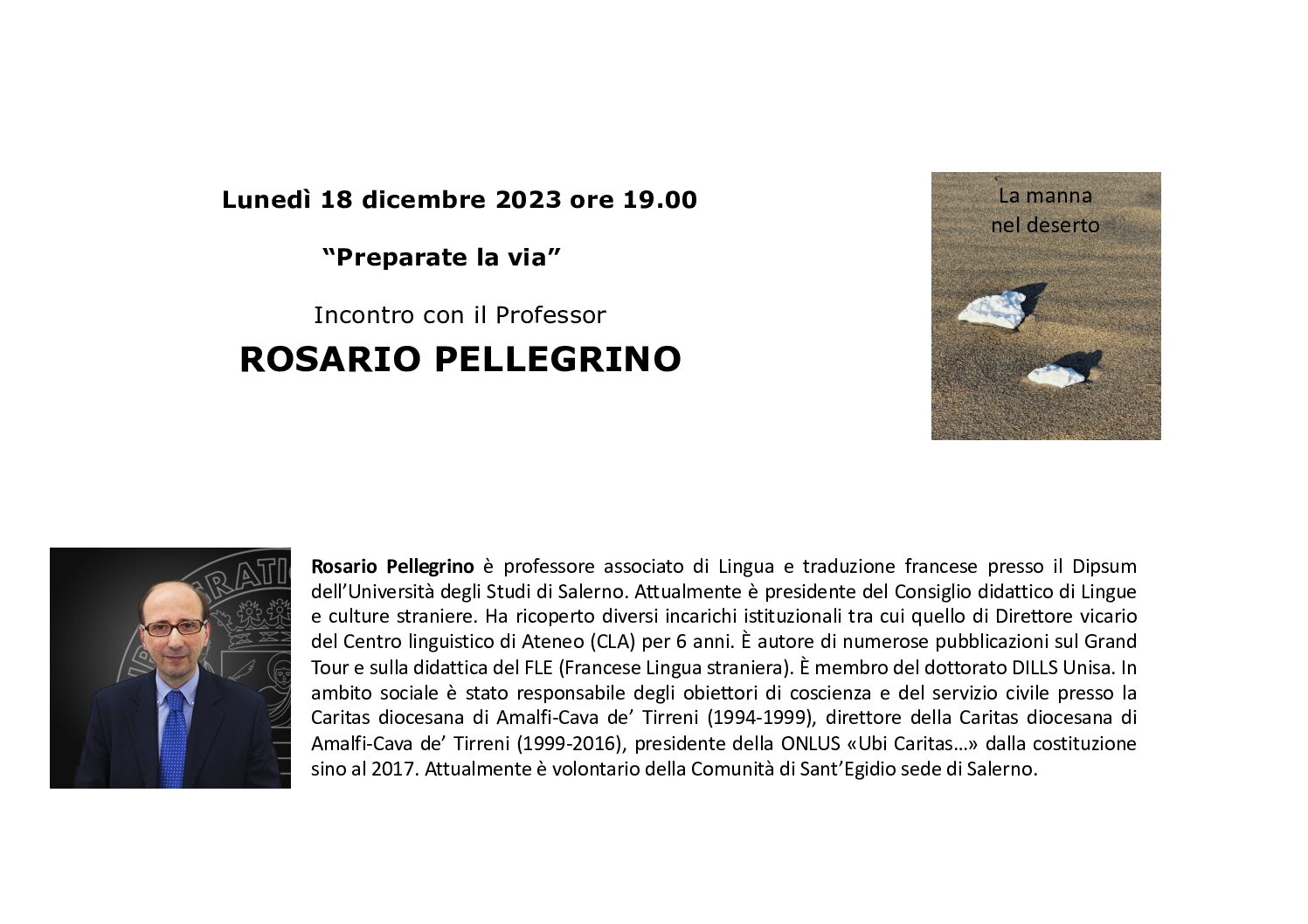 Lunedì 18 dicembre 2023 ore 19.00

"Preparate la via"

Incontro con il Professor

ROSARIO PELLEGRINO

La manna
nel deserto

Rosario Pellegrino è professore associato di Lingua e traduzione francese presso il Dipsum dell'Università degli Studi di Salerno. Attualmente è presidente del Consiglio didattico di Lingue e culture straniere. Ha ricoperto diversi incarichi istituzionali tra cui quello di Direttore vicario del Centro linguistico di Ateneo (CLA) per 6 anni. È autore di numerose pubblicazioni sul Grand Tour e sulla didattica del FLE (Francese Lingua straniera). È membro del dottorato DILLS Unisa. In ambito sociale è stato responsabile degli obiettori di coscienza e del servizio civile presso la Caritas diocesana di Amalfi-Cava de' Tirreni (1994-1999), direttore della Caritas diocesana di Amalfi-Cava de' Tirreni (1999-2016), presidente della ONLUS «Ubi Caritas…» dalla costituzione sino al 2017. Attualmente è volontario della Comunità di Sant'Egidio sede di Salerno.